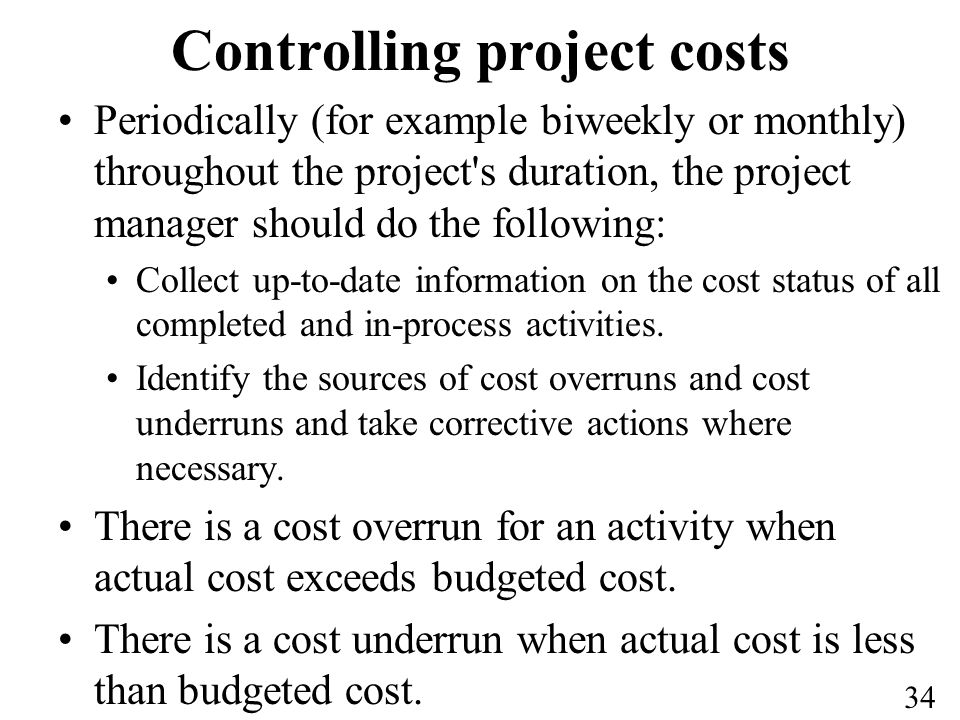 Controlling project costs

• Periodically (for example biweekly or monthly) throughout the project's duration, the project manager should do the following:

• Collect up-to-date information on the cost status of all completed and in-process activities.

• Identify the sources of cost overruns and cost underruns and take corrective actions where necessary.

• There is a cost overrun for an activity when actual cost exceeds budgeted cost.

• There is a cost underrun when actual cost is less than budgeted cost.

34